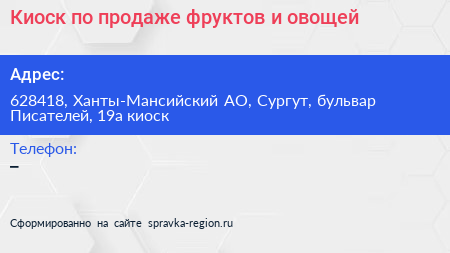 Киоск по продаже фруктов и овощей

Адрес:

628418, Ханты-Мансийский АО, Сургут, бульвар Писателей, 19а киоск

Телефон:

–

Сформированно на сайте spravka-region.ru